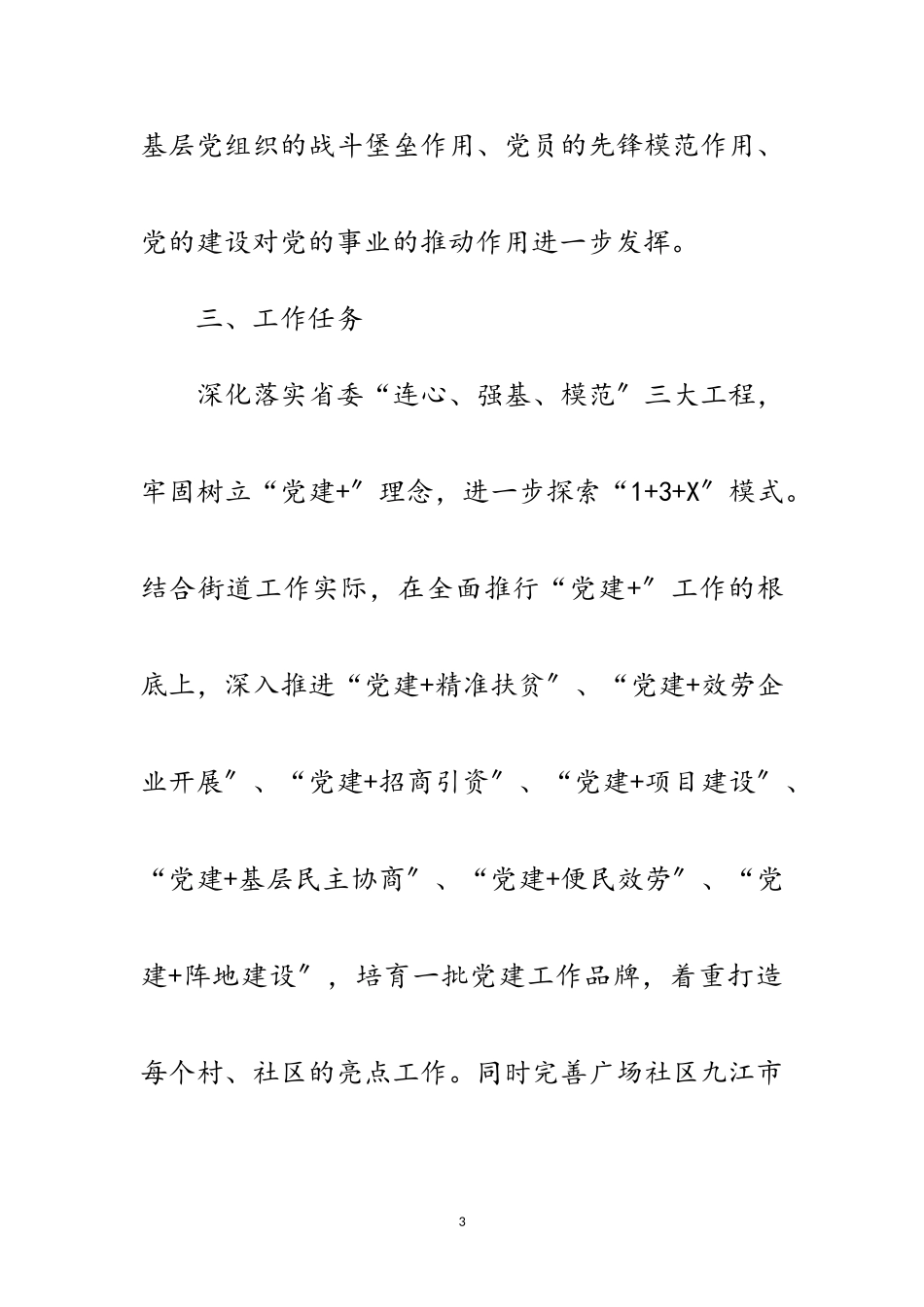 基层党组织的战斗堡垒作用、党员的先锋模范作用、党的建设对党的事业的推动作用进一步发挥。

三、工作任务

深化落实省委“连心、强基、模范”三大工程，牢固树立“党建+”理念，进一步探索“1+3+X”模式。结合街道工作实际，在全面推行“党建+”工作的根底上，深入推进“党建+精准扶贫”、“党建+效劳企业开展”、“党建+招商引资”、“党建+项目建设”、“党建+基层民主协商”、“党建+便民效劳”、“党建+阵地建设”，培育一批党建工作品牌，着重打造每个村、社区的亮点工作。同时完善广场社区九江市

3